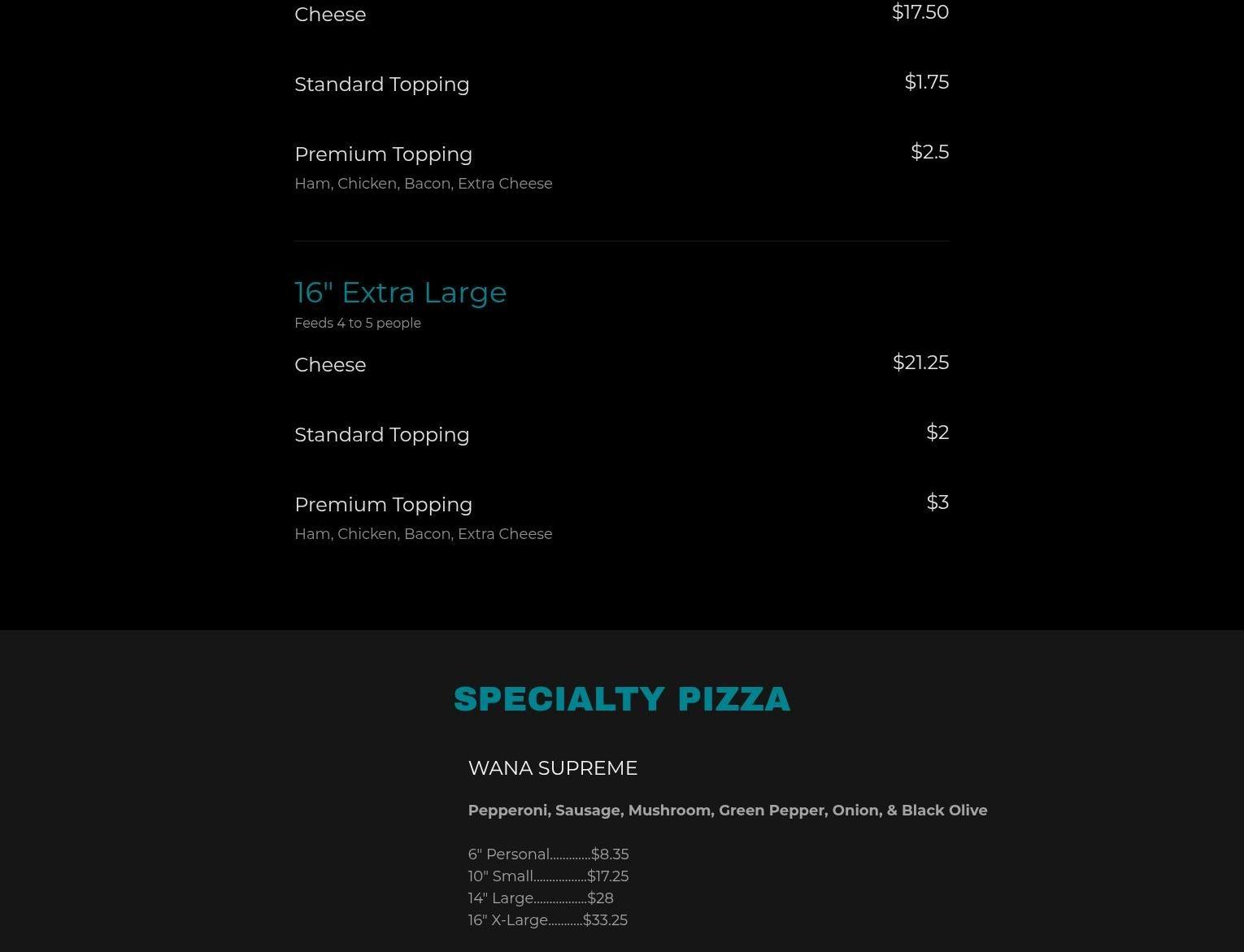 Cheese $17.50

Standard Topping $1.75

Premium Topping $2.5
Ham, Chicken, Bacon, Extra Cheese

16" Extra Large
Feeds 4 to 5 people

Cheese $21.25

Standard Topping $2

Premium Topping $3
Ham, Chicken, Bacon, Extra Cheese

SPECIALTY PIZZA

WANA SUPREME

Pepperoni, Sausage, Mushroom, Green Pepper, Onion, & Black Olive

6" Personal.............$8.35
10" Small.................$17.25
14" Large.................$28
16" X-Large...........$33.25